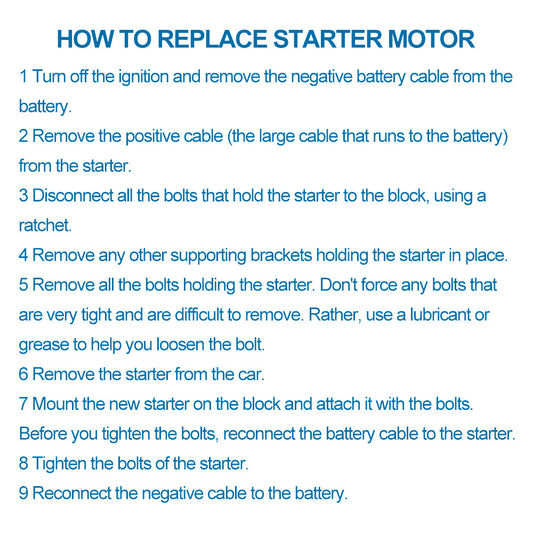 HOW TO REPLACE STARTER MOTOR

1 Turn off the ignition and remove the negative battery cable from the battery.

2 Remove the positive cable (the large cable that runs to the battery) from the starter.

3 Disconnect all the bolts that hold the starter to the block, using a ratchet.

4 Remove any other supporting brackets holding the starter in place.

5 Remove all the bolts holding the starter. Don't force any bolts that are very tight and are difficult to remove. Rather, use a lubricant or grease to help you loosen the bolt.

6 Remove the starter from the car.

7 Mount the new starter on the block and attach it with the bolts. Before you tighten the bolts, reconnect the battery cable to the starter.

8 Tighten the bolts of the starter.

9 Reconnect the negative cable to the battery.